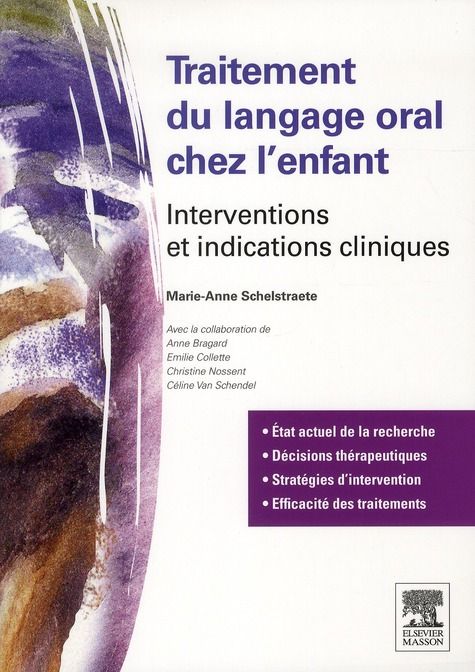 Traitement du langage oral chez l'enfant

Interventions et indications cliniques

Marie-Anne Schelstraete

Avec la collaboration de
Anne Bragard
Emilie Collette
Christine Nossent
Céline Van Schendel

• État actuel de la recherche
• Décisions thérapeutiques
• Stratégies d'intervention
• Efficacité des traitements

ELSEVIER MASSON